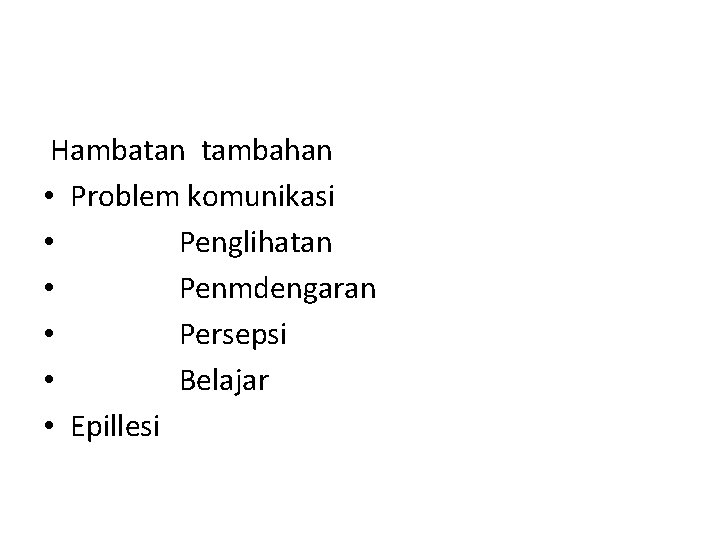 Hambatan tambahan
• Problem komunikasi
• Penglihatan
• Penmdengaran
• Persepsi
• Belajar
• Epillesi